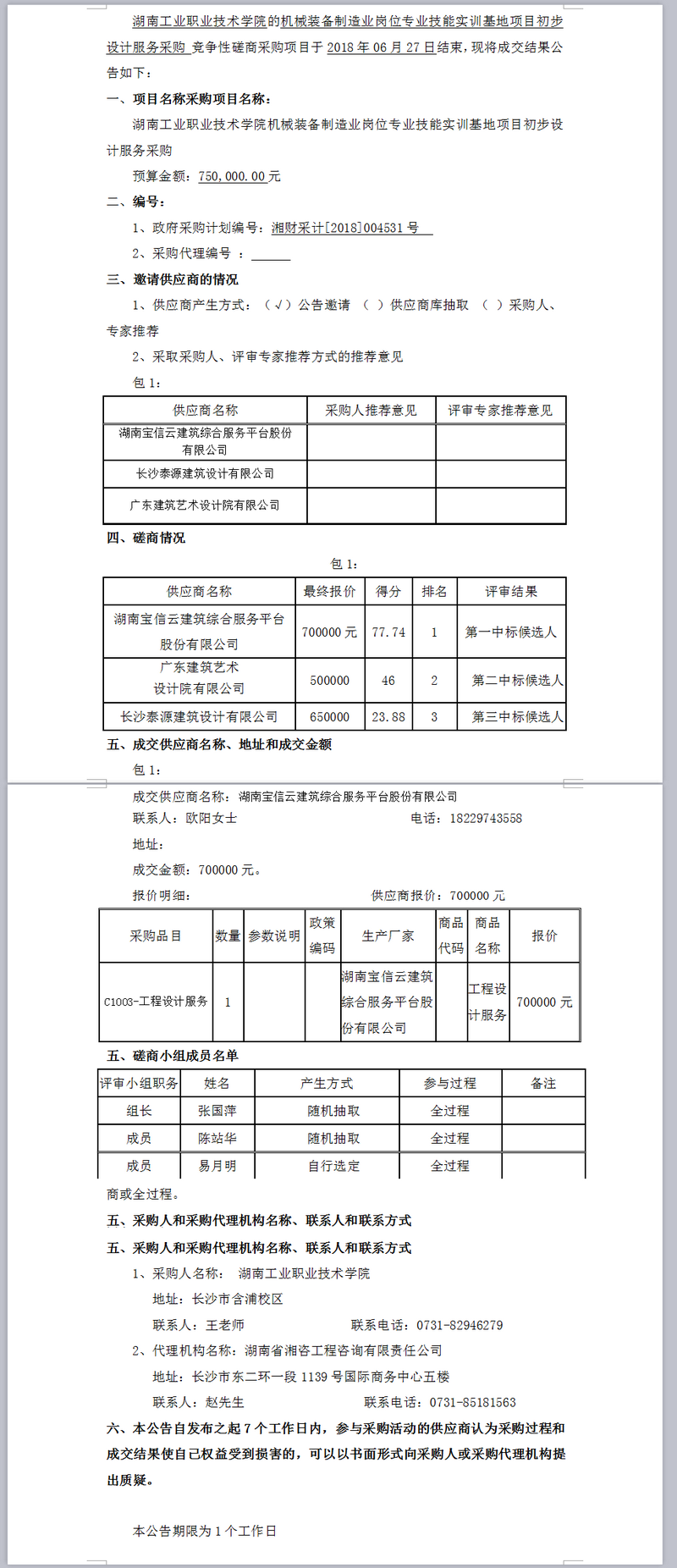 湖南工业职业技术学院的机械装备制造业岗位专业技能实训基地项目初步设计服务采购 竞争性磋商采购项目于 2018 年 06 月 27 日结束，现将成交结果公告如下：

一、项目名称采购项目名称：

湖南工业职业技术学院机械装备制造业岗位专业技能实训基地项目初步设计服务采购

预算金额：750,000.00 元

二、编号：

1、政府采购计划编号：湘财采计[2018]004531 号

2、采购代理编号 ：

三、邀请供应商的情况

1、供应商产生方式：（√）公告邀请 （ ）供应商库抽取 （ ）采购人、专家推荐

2、采取采购人、评审专家推荐方式的推荐意见

包 1：

| 供应商名称 | 采购人推荐意见 | 评审专家推荐意见 |
|---|---|---|
| 湖南宝信云建筑综合服务平台股份有限公司 | | |
| 长沙泰源建筑设计有限公司 | | |
| 广东建筑艺术设计院有限公司 | | |

四、磋商情况

包 1：

| 供应商名称 | 最终报价 | 得分 | 排名 | 评审结果 |
|---|---|---|---|---|
| 湖南宝信云建筑综合服务平台股份有限公司 | 700000 元 | 77.74 | 1 | 第一中标候选人 |
| 广东建筑艺术设计院有限公司 | 500000 | 46 | 2 | 第二中标候选人 |
| 长沙泰源建筑设计有限公司 | 650000 | 23.88 | 3 | 第三中标候选人 |

五、成交供应商名称、地址和成交金额

包 1：

成交供应商名称：湖南宝信云建筑综合服务平台股份有限公司

联系人：欧阳女士 电话：18229743558

地址：

成交金额：700000 元。

报价明细： 供应商报价：700000 元

| 采购品目 | 数量 | 参数说明 | 政策编码 | 生产厂家 | 商品代码 | 商品名称 | 报价 |
|---|---|---|---|---|---|---|---|
| C1003-工程设计服务 | 1 | | | 湖南宝信云建筑综合服务平台股份有限公司 | | 工程设计服务 | 700000 元 |

五、磋商小组成员名单

| 评审小组职务 | 姓名 | 产生方式 | 参与过程 | 备注 |
|---|---|---|---|---|
| 组长 | 张国萍 | 随机抽取 | 全过程 | |
| 成员 | 陈站华 | 随机抽取 | 全过程 | |
| 成员 | 易月明 | 自行选定 | 全过程 | |

商或全过程。

五、采购人和采购代理机构名称、联系人和联系方式

五、采购人和采购代理机构名称、联系人和联系方式

1、采购人名称： 湖南工业职业技术学院

地址：长沙市含浦校区

联系人：王老师 联系电话：0731-82946279

2、代理机构名称：湖南省湘咨工程咨询有限责任公司

地址：长沙市东二环一段 1139 号国际商务中心五楼

联系人：赵先生 联系电话：0731-85181563

六、本公告自发布之起 7 个工作日内，参与采购活动的供应商认为采购过程和成交结果使自己权益受到损害的，可以以书面形式向采购人或采购代理机构提出质疑。

本公告期限为 1 个工作日